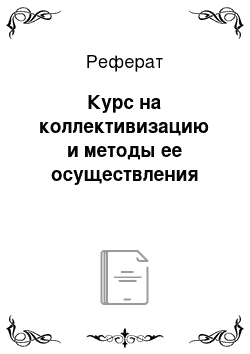 Реферат

Курс на коллективизацию и методы ее осуществления